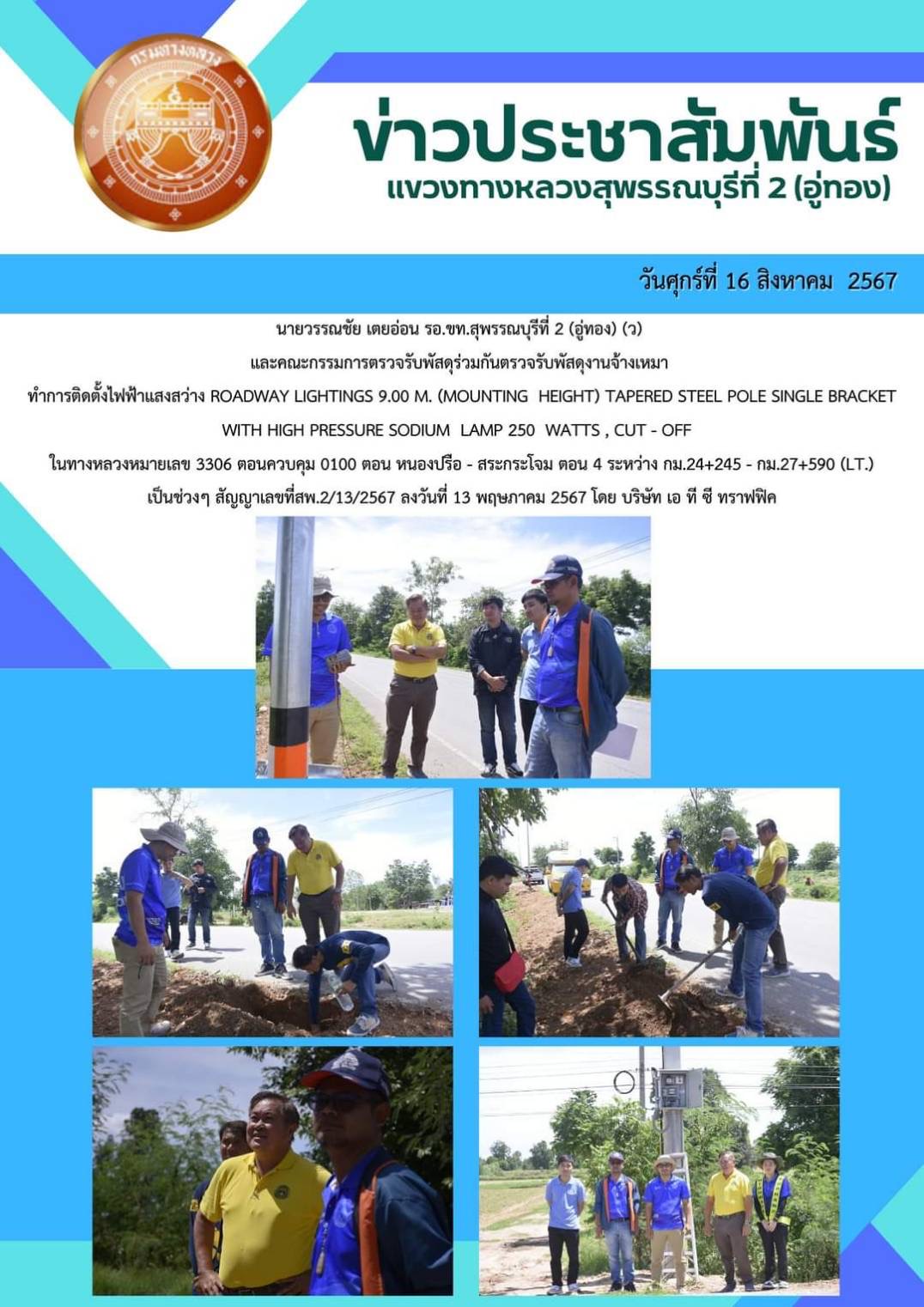 กรมทางหลวง

ข่าวประชาสัมพันธ์
แขวงทางหลวงสุพรรณบุรีที่ 2 (อู่ทอง)

วันศุกร์ที่ 16 สิงหาคม 2567

นายวรรณชัย เตยอ่อน รอ.ขท.สุพรรณบุรีที่ 2 (อู่ทอง) (ว)
และคณะกรรมการตรวจรับพัสดุร่วมกันตรวจรับพัสดุงานจ้างเหมา
ทำการติดตั้งไฟฟ้าแสงสว่าง ROADWAY LIGHTINGS 9.00 M. (MOUNTING HEIGHT) TAPERED STEEL POLE SINGLE BRACKET
WITH HIGH PRESSURE SODIUM LAMP 250 WATTS , CUT - OFF
ในทางหลวงหมายเลข 3306 ตอนควบคุม 0100 ตอน หนองปรือ - สระกระโจม ตอน 4 ระหว่าง กม.24+245 - กม.27+590 (LT.)
เป็นช่วงๆ สัญญาเลขที่สพ.2/13/2567 ลงวันที่ 13 พฤษภาคม 2567 โดย บริษัท เอ ที ซี ทราฟฟิค